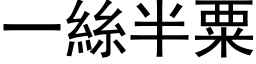 一絲半粟